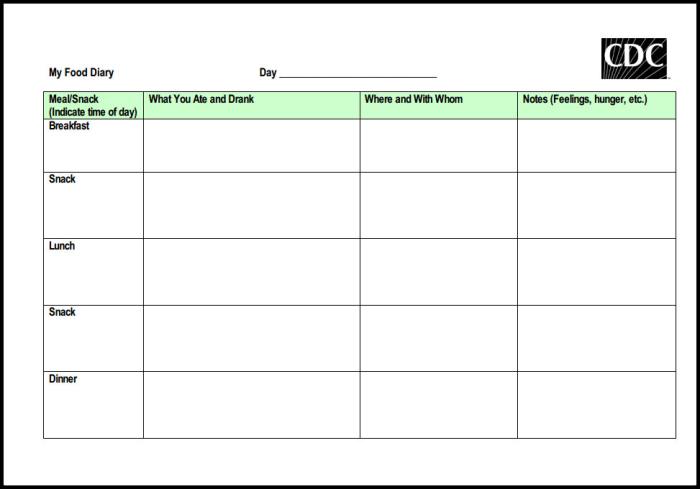 CDC

My Food Diary Day ___________________________

| Meal/Snack (Indicate time of day) | What You Ate and Drank | Where and With Whom | Notes (Feelings, hunger, etc.) |
|---|---|---|---|
| Breakfast | | | |
| Snack | | | |
| Lunch | | | |
| Snack | | | |
| Dinner | | | |